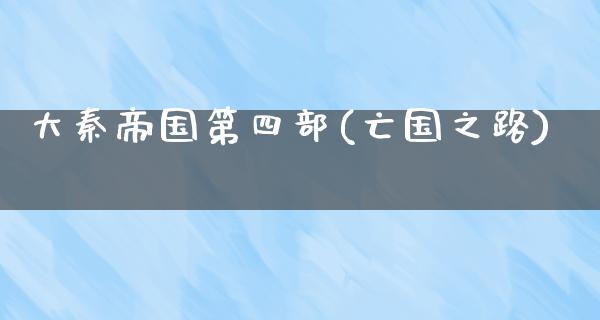 大秦帝国第四部(亡国之路)